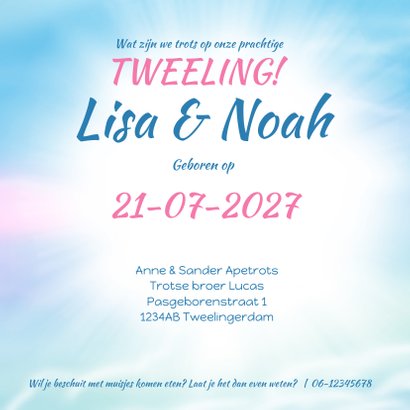 Wat zijn we trots op onze prachtige

TWEELING!

Lisa & Noah

Geboren op

21-07-2027

Anne & Sander Apetrots
Trotse broer Lucas
Pasgeborenstraat 1
1234AB Tweelingerdam

Wil je beschuit met muisjes komen eten? Laat je het dan even weten? | 06-12345678